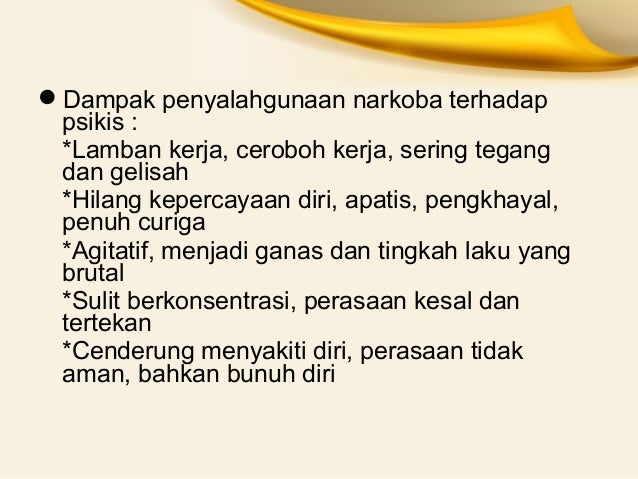 • Dampak penyalahgunaan narkoba terhadap psikis :

*Lamban kerja, ceroboh kerja, sering tegang dan gelisah

*Hilang kepercayaan diri, apatis, pengkhayal, penuh curiga

*Agitatif, menjadi ganas dan tingkah laku yang brutal

*Sulit berkonsentrasi, perasaan kesal dan tertekan

*Cenderung menyakiti diri, perasaan tidak aman, bahkan bunuh diri